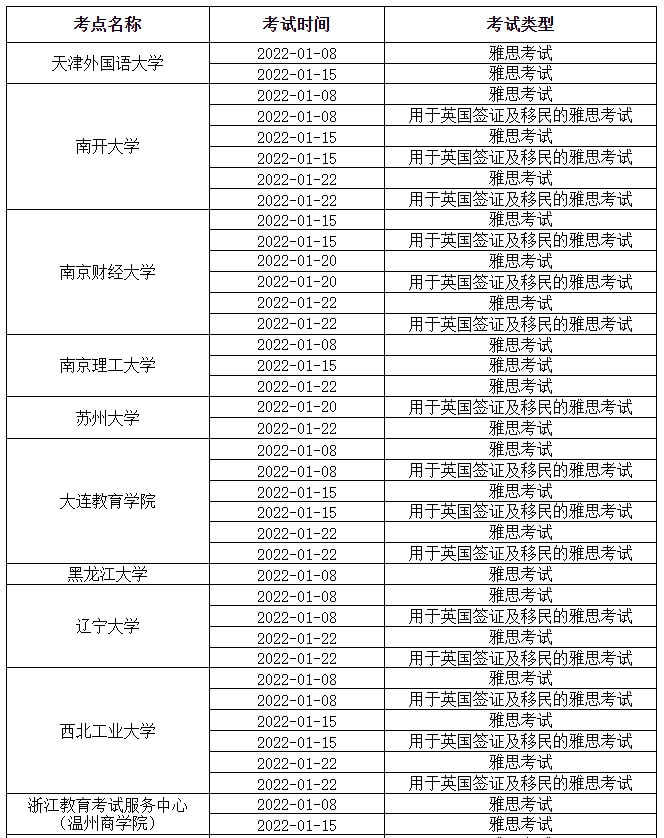 | 考点名称 | 考试时间 | 考试类型 |
|---|---|---|
| 天津外国语大学 | 2022-01-08 | 雅思考试 |
| | 2022-01-15 | 雅思考试 |
| 南开大学 | 2022-01-08 | 雅思考试 |
| | 2022-01-08 | 用于英国签证及移民的雅思考试 |
| | 2022-01-15 | 雅思考试 |
| | 2022-01-15 | 用于英国签证及移民的雅思考试 |
| | 2022-01-22 | 雅思考试 |
| | 2022-01-22 | 用于英国签证及移民的雅思考试 |
| 南京财经大学 | 2022-01-15 | 雅思考试 |
| | 2022-01-15 | 用于英国签证及移民的雅思考试 |
| | 2022-01-20 | 雅思考试 |
| | 2022-01-20 | 用于英国签证及移民的雅思考试 |
| | 2022-01-22 | 雅思考试 |
| | 2022-01-22 | 用于英国签证及移民的雅思考试 |
| 南京理工大学 | 2022-01-08 | 雅思考试 |
| | 2022-01-15 | 雅思考试 |
| | 2022-01-22 | 雅思考试 |
| 苏州大学 | 2022-01-20 | 用于英国签证及移民的雅思考试 |
| | 2022-01-22 | 雅思考试 |
| 大连教育学院 | 2022-01-08 | 雅思考试 |
| | 2022-01-08 | 用于英国签证及移民的雅思考试 |
| | 2022-01-15 | 雅思考试 |
| | 2022-01-15 | 用于英国签证及移民的雅思考试 |
| | 2022-01-22 | 雅思考试 |
| | 2022-01-22 | 用于英国签证及移民的雅思考试 |
| 黑龙江大学 | 2022-01-08 | 雅思考试 |
| 辽宁大学 | 2022-01-08 | 雅思考试 |
| | 2022-01-08 | 用于英国签证及移民的雅思考试 |
| | 2022-01-22 | 雅思考试 |
| | 2022-01-22 | 用于英国签证及移民的雅思考试 |
| 西北工业大学 | 2022-01-08 | 雅思考试 |
| | 2022-01-08 | 用于英国签证及移民的雅思考试 |
| | 2022-01-15 | 雅思考试 |
| | 2022-01-15 | 用于英国签证及移民的雅思考试 |
| | 2022-01-22 | 雅思考试 |
| | 2022-01-22 | 用于英国签证及移民的雅思考试 |
| 浙江教育考试服务中心（温州商学院） | 2022-01-08 | 雅思考试 |
| | 2022-01-15 | 雅思考试 |